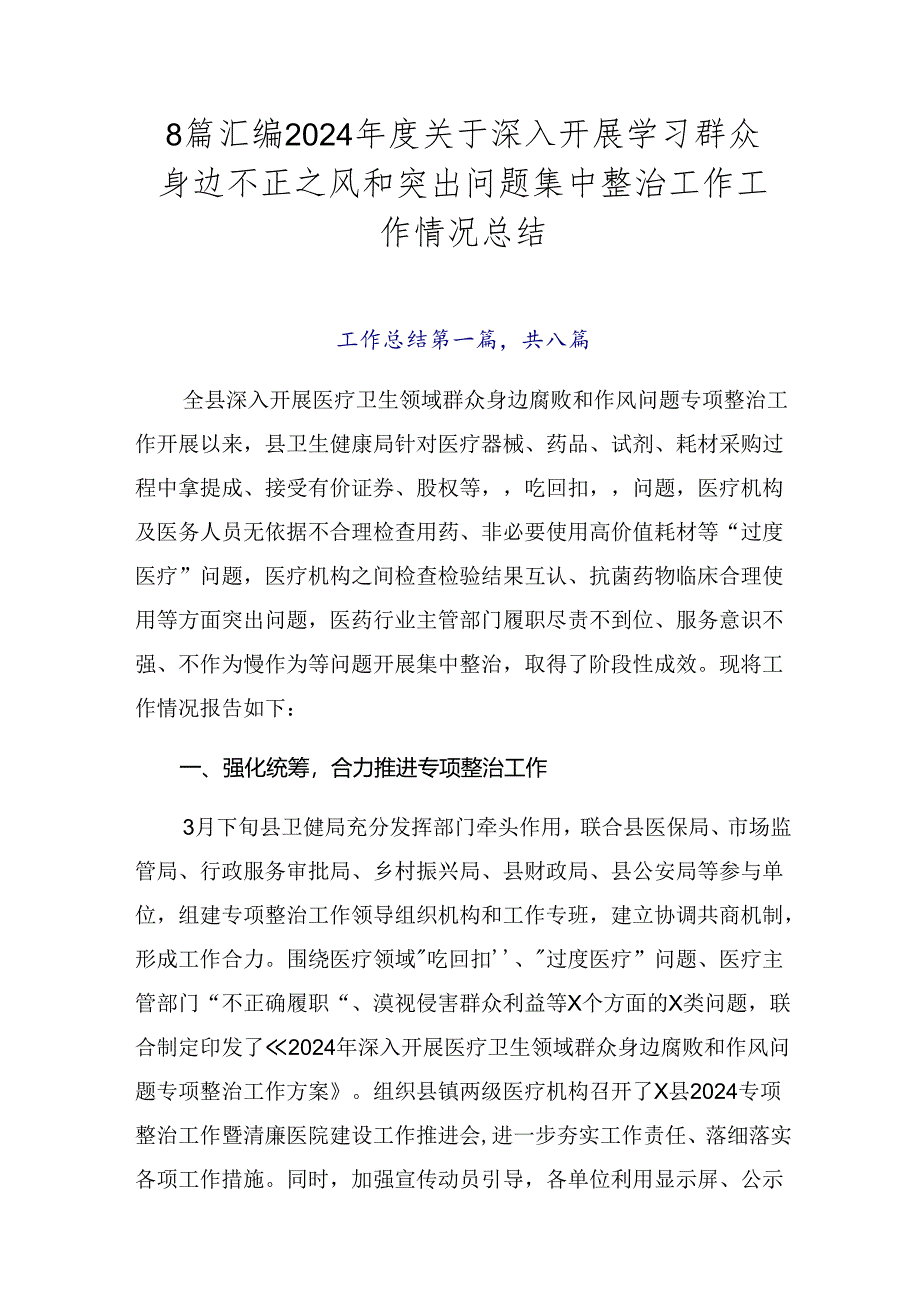 8篇汇编2024年度关于深入开展学习群众身边不正之风和突出问题集中整治工作工作情况总结

工作总结第一篇，共八篇

全县深入开展医疗卫生领域群众身边腐败和作风问题专项整治工作开展以来，县卫生健康局针对医疗器械、药品、试剂、耗材采购过程中拿提成、接受有价证券、股权等，，吃回扣，，问题，医疗机构及医务人员无依据不合理检查用药、非必要使用高价值耗材等“过度医疗”问题，医疗机构之间检查检验结果互认、抗菌药物临床合理使用等方面突出问题，医药行业主管部门履职尽责不到位、服务意识不强、不作为慢作为等问题开展集中整治，取得了阶段性成效。现将工作情况报告如下：

一、强化统筹，合力推进专项整治工作

3月下旬县卫健局充分发挥部门牵头作用，联合县医保局、市场监管局、行政服务审批局、乡村振兴局、县财政局、县公安局等参与单位，组建专项整治工作领导组织机构和工作专班，建立协调共商机制，形成工作合力。围绕医疗领域"吃回扣''、"过度医疗”问题、医疗主管部门“不正确履职“、漠视侵害群众利益等X个方面的X类问题，联合制定印发了≪2024年深入开展医疗卫生领域群众身边腐败和作风问题专项整治工作方案》。组织县镇两级医疗机构召开了X县2024专项整治工作暨清廉医院建设工作推进会,进一步夯实工作责任、落细落实各项工作措施。同时，加强宣传动员引导，各单位利用显示屏、公示